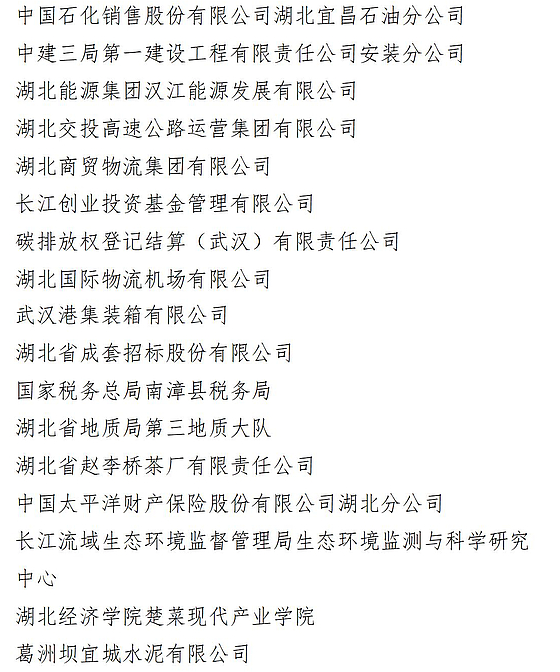 中国石化销售股份有限公司湖北宜昌石油分公司

中建三局第一建设工程有限责任公司安装分公司

湖北能源集团汉江能源发展有限公司

湖北交投高速公路运营集团有限公司

湖北商贸物流集团有限公司

长江创业投资基金管理有限公司

碳排放权登记结算（武汉）有限责任公司

湖北国际物流机场有限公司

武汉港集装箱有限公司

湖北省成套招标股份有限公司

国家税务总局南漳县税务局

湖北省地质局第三地质大队

湖北省赵李桥茶厂有限责任公司

中国太平洋财产保险股份有限公司湖北分公司

长江流域生态环境监督管理局生态环境监测与科学研究中心

湖北经济学院楚菜现代产业学院

葛洲坝宜城水泥有限公司